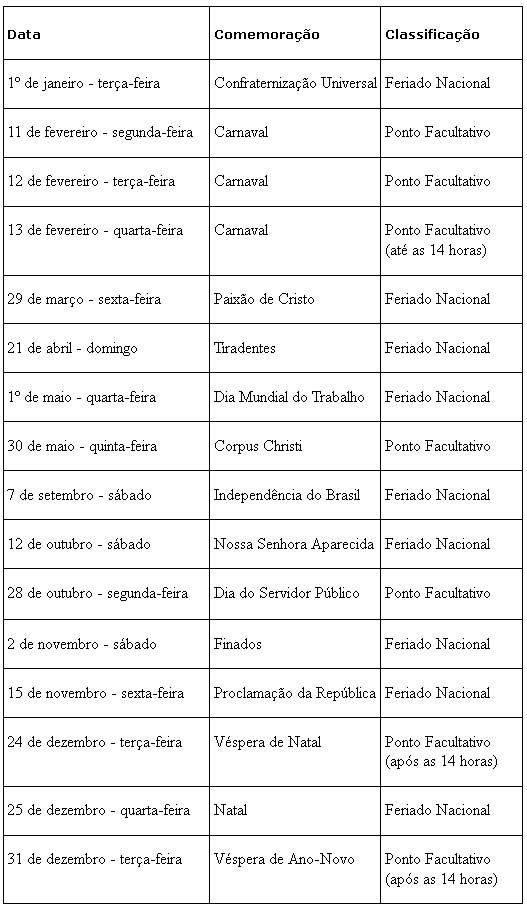 | Data | Comemoração | Classificação |
|---|---|---|
| 1º de janeiro - terça-feira | Confraternização Universal | Feriado Nacional |
| 11 de fevereiro - segunda-feira | Carnaval | Ponto Facultativo |
| 12 de fevereiro - terça-feira | Carnaval | Ponto Facultativo |
| 13 de fevereiro - quarta-feira | Carnaval | Ponto Facultativo (até as 14 horas) |
| 29 de março - sexta-feira | Paixão de Cristo | Feriado Nacional |
| 21 de abril - domingo | Tiradentes | Feriado Nacional |
| 1º de maio - quarta-feira | Dia Mundial do Trabalho | Feriado Nacional |
| 30 de maio - quinta-feira | Corpus Christi | Ponto Facultativo |
| 7 de setembro - sábado | Independência do Brasil | Feriado Nacional |
| 12 de outubro - sábado | Nossa Senhora Aparecida | Feriado Nacional |
| 28 de outubro - segunda-feira | Dia do Servidor Público | Ponto Facultativo |
| 2 de novembro - sábado | Finados | Feriado Nacional |
| 15 de novembro - sexta-feira | Proclamação da República | Feriado Nacional |
| 24 de dezembro - terça-feira | Véspera de Natal | Ponto Facultativo (após as 14 horas) |
| 25 de dezembro - quarta-feira | Natal | Feriado Nacional |
| 31 de dezembro - terça-feira | Véspera de Ano-Novo | Ponto Facultativo (após as 14 horas) |